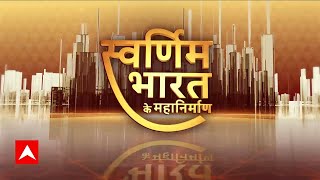 स्वर्णिम भारत के महानिर्माण